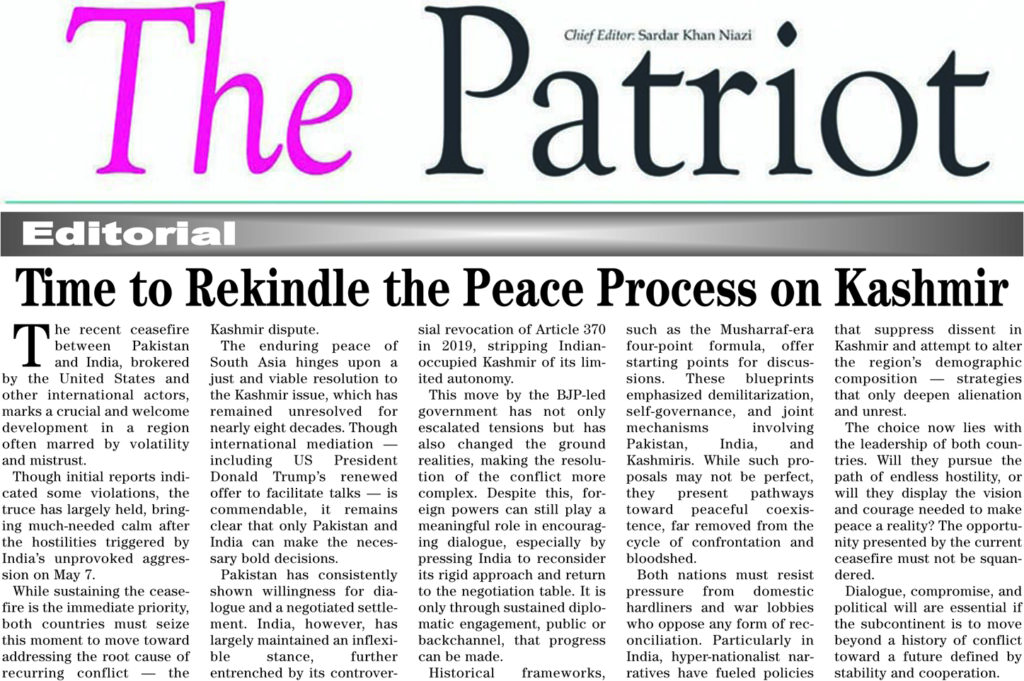 The Patriot

Chief Editor: Sardar Khan Niazi

Editorial

Time to Rekindle the Peace Process on Kashmir

The recent ceasefire between Pakistan and India, brokered by the United States and other international actors, marks a crucial and welcome development in a region often marred by volatility and mistrust.

Though initial reports indicated some violations, the truce has largely held, bringing much-needed calm after the hostilities triggered by India's unprovoked aggression on May 7.

While sustaining the ceasefire is the immediate priority, both countries must seize this moment to move toward addressing the root cause of recurring conflict — the Kashmir dispute.

The enduring peace of South Asia hinges upon a just and viable resolution to the Kashmir issue, which has remained unresolved for nearly eight decades. Though international mediation — including US President Donald Trump's renewed offer to facilitate talks — is commendable, it remains clear that only Pakistan and India can make the necessary bold decisions.

Pakistan has consistently shown willingness for dialogue and a negotiated settlement. India, however, has largely maintained an inflexible stance, further entrenched by its controversial revocation of Article 370 in 2019, stripping Indian-occupied Kashmir of its limited autonomy.

This move by the BJP-led government has not only escalated tensions but has also changed the ground realities, making the resolution of the conflict more complex. Despite this, foreign powers can still play a meaningful role in encouraging dialogue, especially by pressing India to reconsider its rigid approach and return to the negotiation table. It is only through sustained diplomatic engagement, public or backchannel, that progress can be made.

Historical frameworks, such as the Musharraf-era four-point formula, offer starting points for discussions. These blueprints emphasized demilitarization, self-governance, and joint mechanisms involving Pakistan, India, and Kashmiris. While such proposals may not be perfect, they present pathways toward peaceful coexistence, far removed from the cycle of confrontation and bloodshed.

Both nations must resist pressure from domestic hardliners and war lobbies who oppose any form of reconciliation. Particularly in India, hyper-nationalist narratives have fueled policies that suppress dissent in Kashmir and attempt to alter the region's demographic composition — strategies that only deepen alienation and unrest.

The choice now lies with the leadership of both countries. Will they pursue the path of endless hostility, or will they display the vision and courage needed to make peace a reality? The opportunity presented by the current ceasefire must not be squandered.

Dialogue, compromise, and political will are essential if the subcontinent is to move beyond a history of conflict toward a future defined by stability and cooperation.